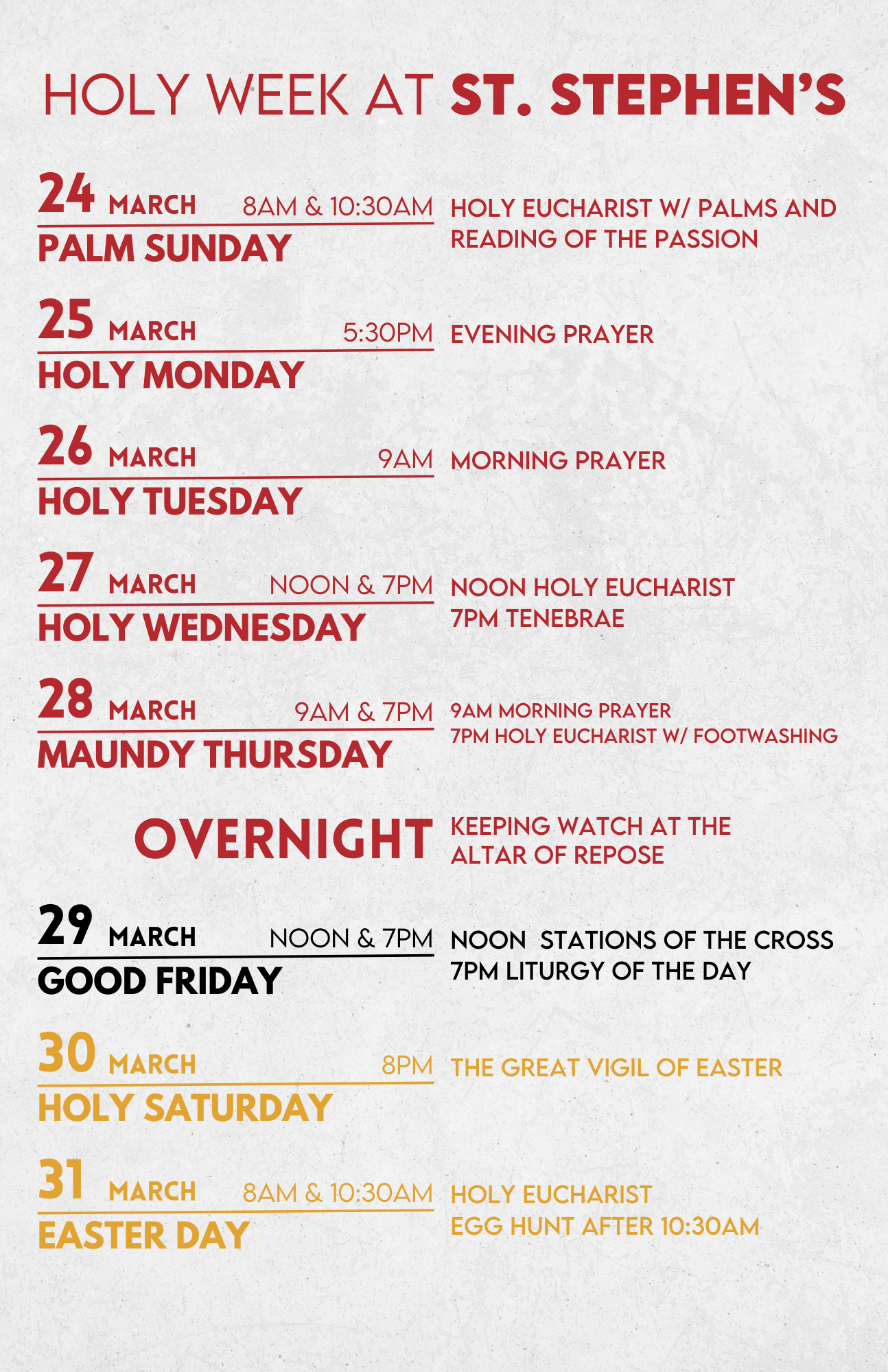 HOLY WEEK AT ST. STEPHEN'S

24 MARCH 8AM & 10:30AM
PALM SUNDAY

HOLY EUCHARIST W/ PALMS AND READING OF THE PASSION

25 MARCH 5:30PM
HOLY MONDAY

EVENING PRAYER

26 MARCH 9AM
HOLY TUESDAY

MORNING PRAYER

27 MARCH NOON & 7PM
HOLY WEDNESDAY

NOON HOLY EUCHARIST
7PM TENEBRAE

28 MARCH 9AM & 7PM
MAUNDY THURSDAY

9AM MORNING PRAYER
7PM HOLY EUCHARIST W/ FOOTWASHING

OVERNIGHT

KEEPING WATCH AT THE ALTAR OF REPOSE

29 MARCH NOON & 7PM
GOOD FRIDAY

NOON STATIONS OF THE CROSS
7PM LITURGY OF THE DAY

30 MARCH 8PM
HOLY SATURDAY

THE GREAT VIGIL OF EASTER

31 MARCH 8AM & 10:30AM
EASTER DAY

HOLY EUCHARIST
EGG HUNT AFTER 10:30AM